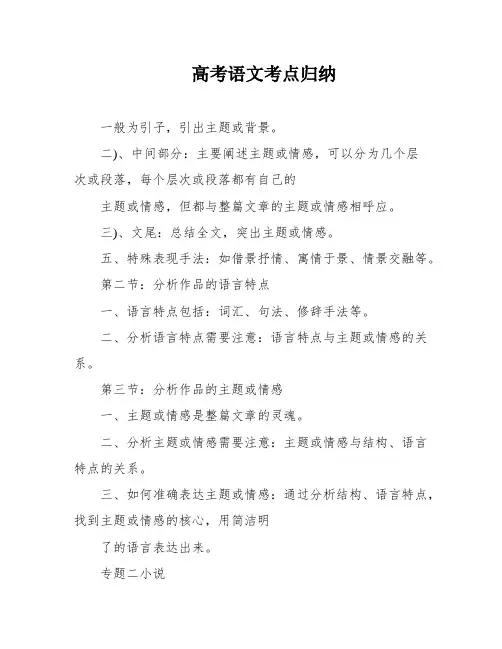 高考语文考点归纳

一般为引子，引出主题或背景。

二)、中间部分：主要阐述主题或情感，可以分为几个层次或段落，每个层次或段落都有自己的

主题或情感，但都与整篇文章的主题或情感相呼应。

三)、文尾：总结全文，突出主题或情感。

五、特殊表现手法：如借景抒情、寓情于景、情景交融等。

第二节：分析作品的语言特点

一、语言特点包括：词汇、句法、修辞手法等。

二、分析语言特点需要注意：语言特点与主题或情感的关系。

第三节：分析作品的主题或情感

一、主题或情感是整篇文章的灵魂。

二、分析主题或情感需要注意：主题或情感与结构、语言特点的关系。

三、如何准确表达主题或情感：通过分析结构、语言特点，找到主题或情感的核心，用简洁明

了的语言表达出来。

专题二小说